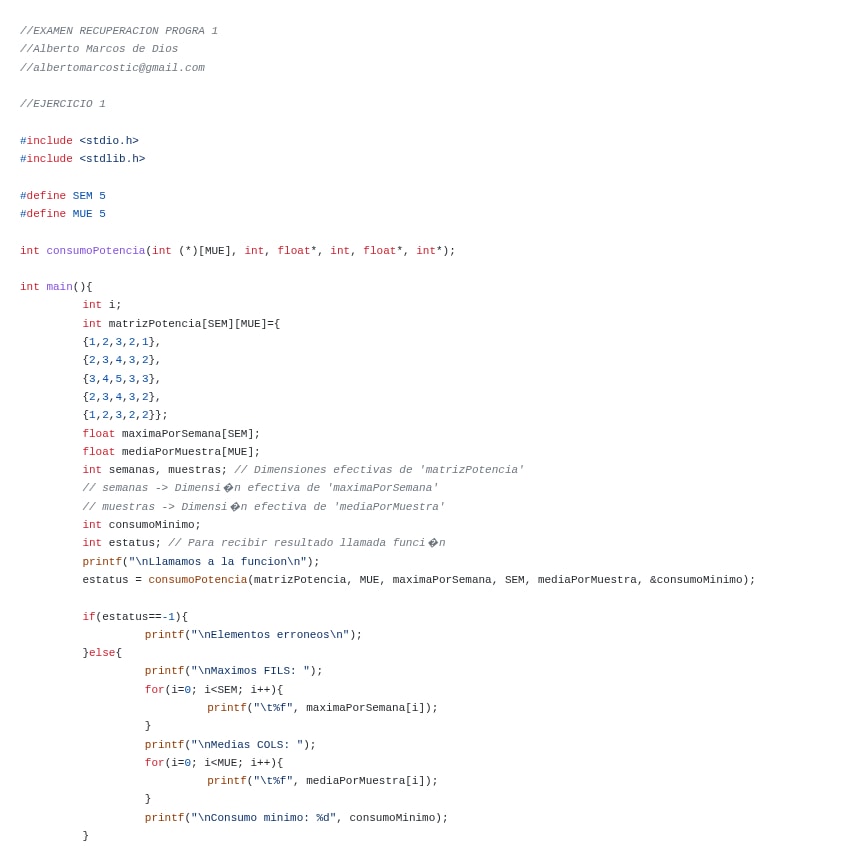 //EXAMEN RECUPERACION PROGRA 1
//Alberto Marcos de Dios
//albertomarcostic@gmail.com

//EJERCICIO 1

#include <stdio.h>
#include <stdlib.h>

#define SEM 5
#define MUE 5

int consumoPotencia(int (*)[MUE], int, float*, int, float*, int*);

int main(){
	int i;
	int matrizPotencia[SEM][MUE]={
	{1,2,3,2,1},
	{2,3,4,3,2},
	{3,4,5,3,3},
	{2,3,4,3,2},
	{1,2,3,2,2}};
	float maximaPorSemana[SEM];
	float mediaPorMuestra[MUE];
	int semanas, muestras; // Dimensiones efectivas de 'matrizPotencia'
	// semanas -> Dimensi�n efectiva de 'maximaPorSemana'
	// muestras -> Dimensi�n efectiva de 'mediaPorMuestra'
	int consumoMinimo;
	int estatus; // Para recibir resultado llamada funci�n
	printf("\nLlamamos a la funcion\n");
	estatus = consumoPotencia(matrizPotencia, MUE, maximaPorSemana, SEM, mediaPorMuestra, &consumoMinimo);

	if(estatus==-1){
		printf("\nElementos erroneos\n");
	}else{
		printf("\nMaximos FILS: ");
		for(i=0; i<SEM; i++){
			printf("\t%f", maximaPorSemana[i]);
		}
		printf("\nMedias COLS: ");
		for(i=0; i<MUE; i++){
			printf("\t%f", mediaPorMuestra[i]);
		}
		printf("\nConsumo minimo: %d", consumoMinimo);
	}